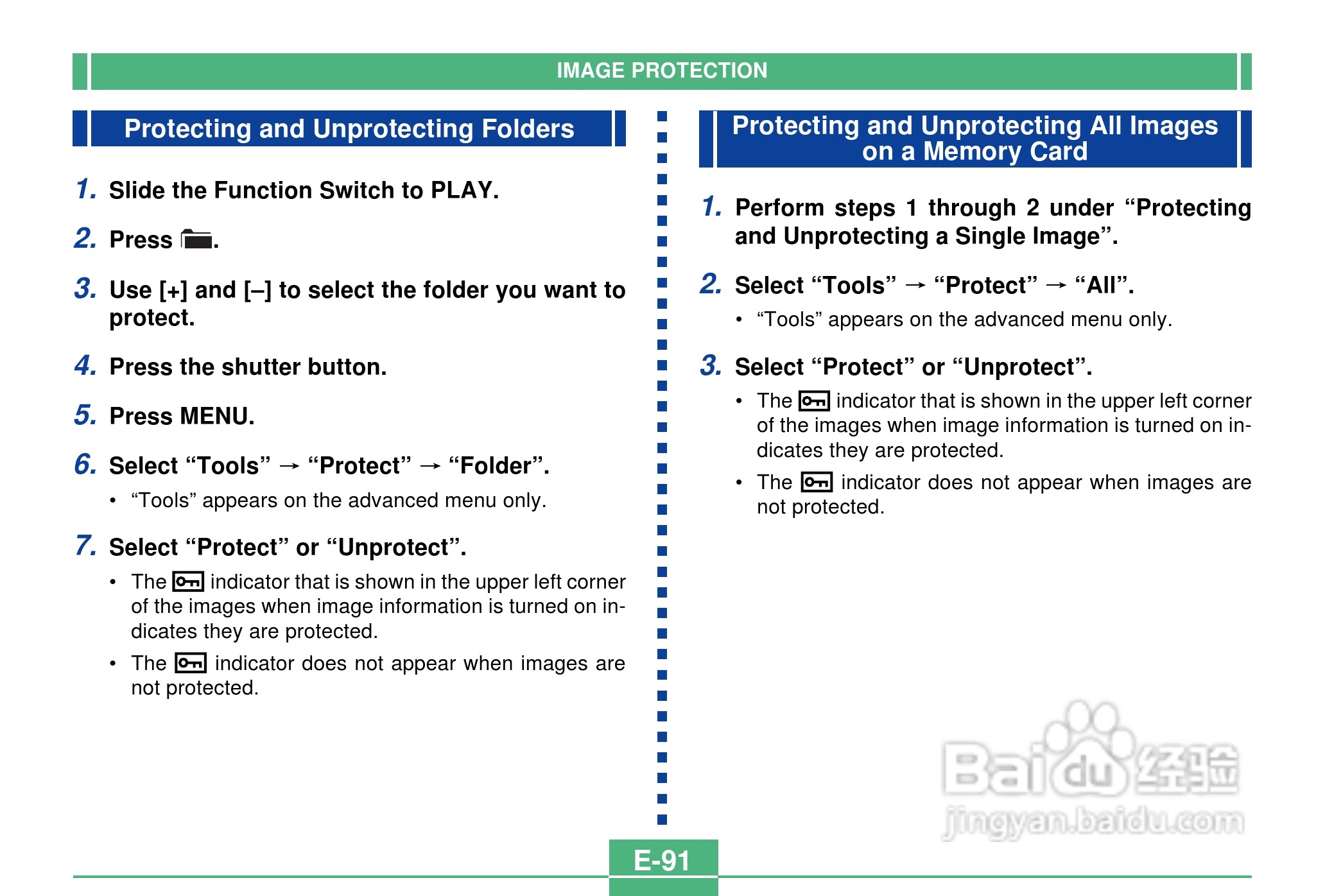 IMAGE PROTECTION

Protecting and Unprotecting Folders

1. Slide the Function Switch to PLAY.

2. Press .

3. Use [+] and [–] to select the folder you want to protect.

4. Press the shutter button.

5. Press MENU.

6. Select “Tools” → “Protect” → “Folder”.

• “Tools” appears on the advanced menu only.

7. Select “Protect” or “Unprotect”.

• The indicator that is shown in the upper left corner of the images when image information is turned on indicates they are protected.

• The indicator does not appear when images are not protected.

Protecting and Unprotecting All Images on a Memory Card

1. Perform steps 1 through 2 under “Protecting and Unprotecting a Single Image”.

2. Select “Tools” → “Protect” → “All”.

• “Tools” appears on the advanced menu only.

3. Select “Protect” or “Unprotect”.

• The indicator that is shown in the upper left corner of the images when image information is turned on indicates they are protected.

• The indicator does not appear when images are not protected.

Baidu 经验
jingyan.baidu.com

E-91